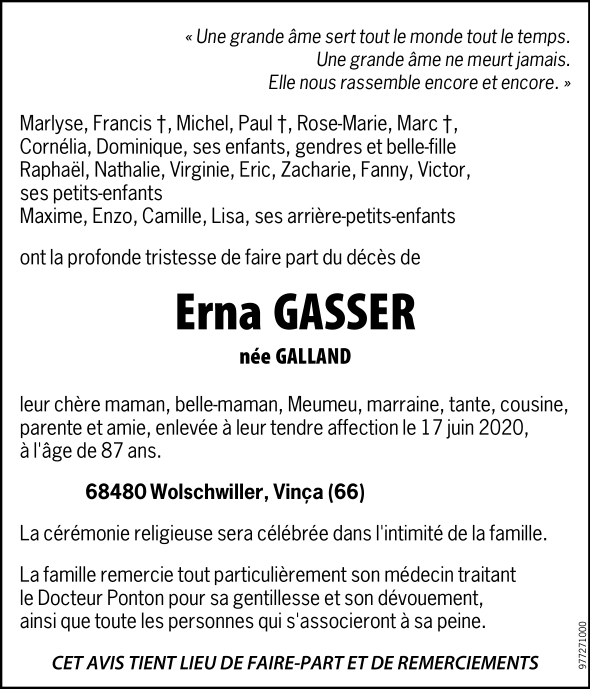 « Une grande âme sert tout le monde tout le temps.
Une grande âme ne meurt jamais.
Elle nous rassemble encore et encore. »

Marlyse, Francis †, Michel, Paul †, Rose-Marie, Marc †,
Cornélia, Dominique, ses enfants, gendres et belle-fille
Raphaël, Nathalie, Virginie, Eric, Zacharie, Fanny, Victor,
ses petits-enfants
Maxime, Enzo, Camille, Lisa, ses arrière-petits-enfants

ont la profonde tristesse de faire part du décès de

Erna GASSER

née GALLAND

leur chère maman, belle-maman, Meumeu, marraine, tante, cousine, parente et amie, enlevée à leur tendre affection le 17 juin 2020, à l'âge de 87 ans.

68480 Wolschwiller, Vinça (66)

La cérémonie religieuse sera célébrée dans l'intimité de la famille.

La famille remercie tout particulièrement son médecin traitant le Docteur Ponton pour sa gentillesse et son dévouement, ainsi que toute les personnes qui s'associeront à sa peine.

CET AVIS TIENT LIEU DE FAIRE-PART ET DE REMERCIEMENTS

977271000